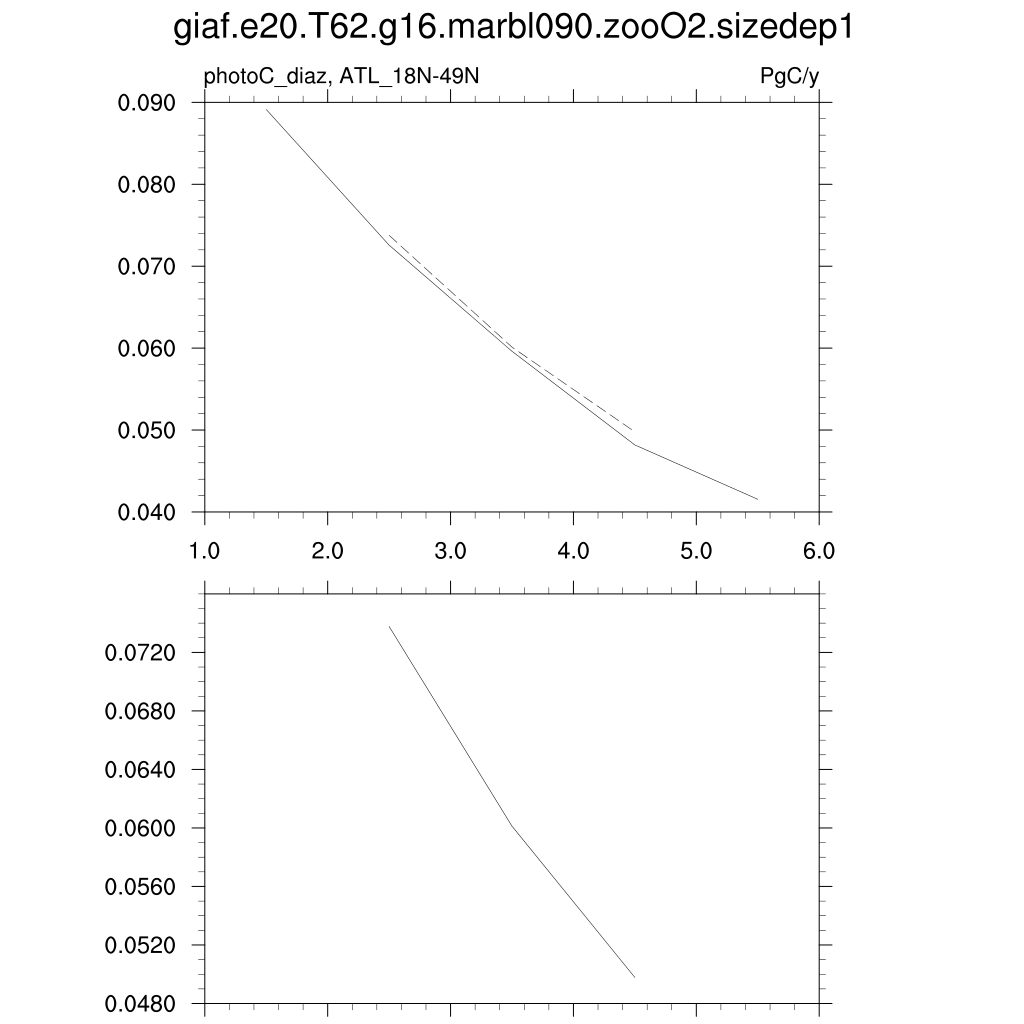 giaf.e20.T62.g16.marbl090.zooO2.sizedep1

photoC_diaz, ATL_18N-49N

PgC/y

0.090
0.080
0.070
0.060
0.050
0.040

1.0
2.0
3.0
4.0
5.0
6.0

0.0720
0.0680
0.0640
0.0600
0.0560
0.0520
0.0480